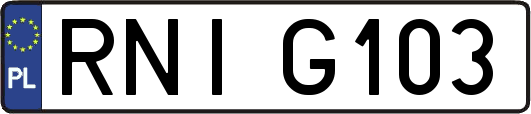 PL
RNI G103